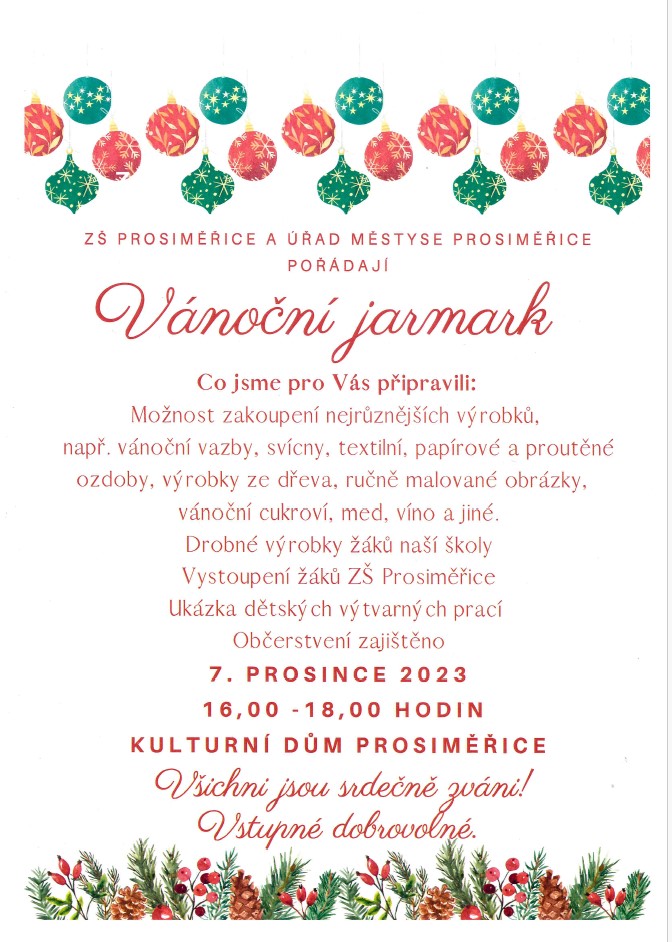 ZŠ PROSIMĚŘICE A ÚŘAD MĚSTYSE PROSIMĚŘICE POŘÁDAJÍ

Vánoční jarmark

Co jsme pro Vás připravili:
Možnost zakoupení nejrůznějších výrobků,
např. vánoční vazby, svícny, textilní, papírové a proutěné ozdoby, výrobky ze dřeva, ručně malované obrázky, vánoční cukroví, med, víno a jiné.
Drobné výrobky žáků naší školy
Vystoupení žáků ZŠ Prosiměřice
Ukázka dětských výtvarných prací
Občerstvení zajištěno

7. PROSINCE 2023
16,00 -18,00 HODIN
KULTURNÍ DŮM PROSIMĚŘICE

Všichni jsou srdečně zváni!
Vstupné dobrovolné.